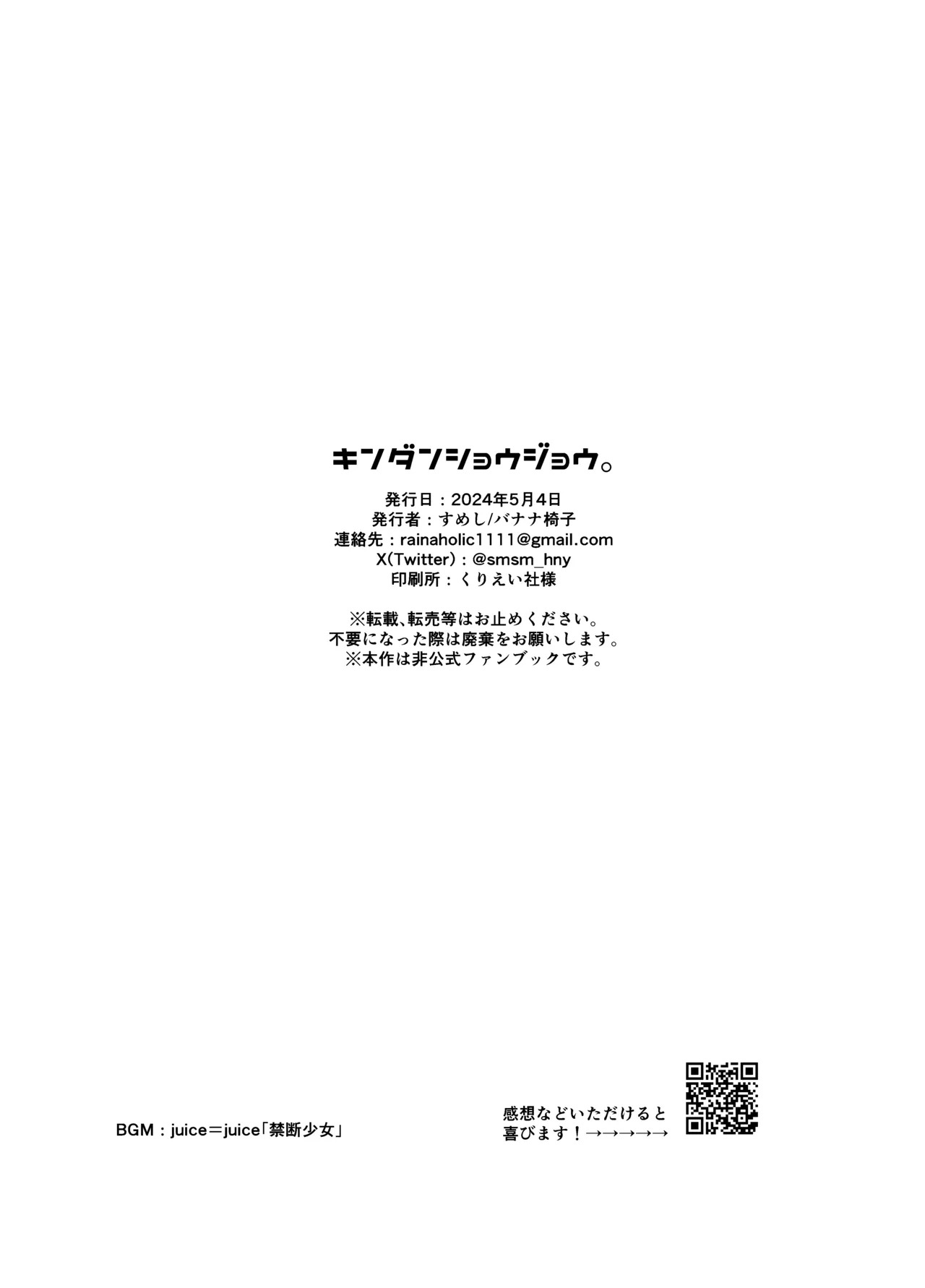 キンダンショウジョウ。

発行日：2024年5月4日
発行者：すめし/バナナ椅子
連絡先：rainaholic1111@gmail.com
X(Twitter)：@smsm_hny
印刷所：くりえい社様

※転載、転売等はお止めください。
不要になった際は廃棄をお願いします。
※本作は非公式ファンブックです。

BGM：juice＝juice「禁断少女」

感想などいただけると
喜びます！→→→→→